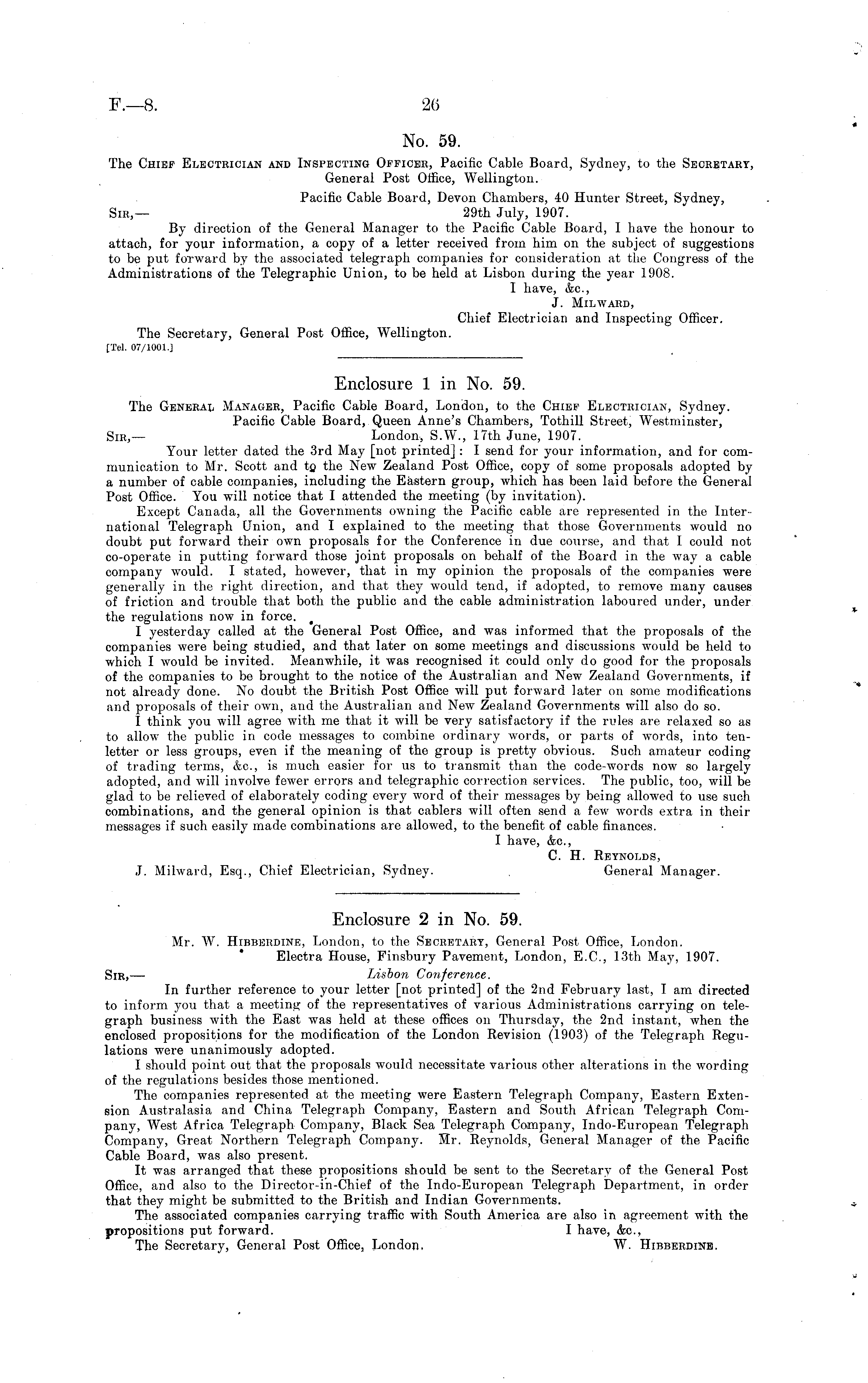 F.—8. 26

No. 59.

The Chief Electrician and Inspecting Officer, Pacific Cable Board, Sydney, to the Secretary, General Post Office, Wellington.

Pacific Cable Board, Devon Chambers, 40 Hunter Street, Sydney, 29th July, 1907.

Sir,—

By direction of the General Manager to the Pacific Cable Board, I have the honour to attach, for your information, a copy of a letter received from him on the subject of suggestions to be put forward by the associated telegraph companies for consideration at the Congress of the Administrations of the Telegraphic Union, to be held at Lisbon during the year 1908.

I have, &c.,
J. Milward,
Chief Electrician and Inspecting Officer.

The Secretary, General Post Office, Wellington.
[Tel. 07/1001.]

Enclosure 1 in No. 59.

The General Manager, Pacific Cable Board, London, to the Chief Electrician, Sydney.

Pacific Cable Board, Queen Anne's Chambers, Tothill Street, Westminster, London, S.W., 17th June, 1907.

Sir,—

Your letter dated the 3rd May [not printed]: I send for your information, and for communication to Mr. Scott and to the New Zealand Post Office, copy of some proposals adopted by a number of cable companies, including the Eastern group, which has been laid before the General Post Office. You will notice that I attended the meeting (by invitation).

Except Canada, all the Governments owning the Pacific cable are represented in the International Telegraph Union, and I explained to the meeting that those Governments would no doubt put forward their own proposals for the Conference in due course, and that I could not co-operate in putting forward those joint proposals on behalf of the Board in the way a cable company would. I stated, however, that in my opinion the proposals of the companies were generally in the right direction, and that they would tend, if adopted, to remove many causes of friction and trouble that both the public and the cable administration laboured under, under the regulations now in force.

I yesterday called at the General Post Office, and was informed that the proposals of the companies were being studied, and that later on some meetings and discussions would be held to which I would be invited. Meanwhile, it was recognised it could only do good for the proposals of the companies to be brought to the notice of the Australian and New Zealand Governments, if not already done. No doubt the British Post Office will put forward later on some modifications and proposals of their own, and the Australian and New Zealand Governments will also do so.

I think you will agree with me that it will be very satisfactory if the rules are relaxed so as to allow the public in code messages to combine ordinary words, or parts of words, into ten-letter or less groups, even if the meaning of the group is pretty obvious. Such amateur coding of trading terms, &c., is much easier for us to transmit than the code-words now so largely adopted, and will involve fewer errors and telegraphic correction services. The public, too, will be glad to be relieved of elaborately coding every word of their messages by being allowed to use such combinations, and the general opinion is that cablers will often send a few words extra in their messages if such easily made combinations are allowed, to the benefit of cable finances.

I have, &c.,
C. H. Reynolds,
General Manager.

J. Milward, Esq., Chief Electrician, Sydney.

Enclosure 2 in No. 59.

Mr. W. Hibberdine, London, to the Secretary, General Post Office, London.

Electra House, Finsbury Pavement, London, E.C., 13th May, 1907.

Sir,—

Lisbon Conference.

In further reference to your letter [not printed] of the 2nd February last, I am directed to inform you that a meeting of the representatives of various Administrations carrying on telegraph business with the East was held at these offices on Thursday, the 2nd instant, when the enclosed propositions for the modification of the London Revision (1903) of the Telegraph Regulations were unanimously adopted.

I should point out that the proposals would necessitate various other alterations in the wording of the regulations besides those mentioned.

The companies represented at the meeting were Eastern Telegraph Company, Eastern Extension Australasia and China Telegraph Company, Eastern and South African Telegraph Company, West Africa Telegraph Company, Black Sea Telegraph Company, Indo-European Telegraph Company, Great Northern Telegraph Company. Mr. Reynolds, General Manager of the Pacific Cable Board, was also present.

It was arranged that these propositions should be sent to the Secretary of the General Post Office, and also to the Director-in-Chief of the Indo-European Telegraph Department, in order that they might be submitted to the British and Indian Governments.

The associated companies carrying traffic with South America are also in agreement with the propositions put forward.

I have, &c.,
W. Hibberdine.

The Secretary, General Post Office, London.